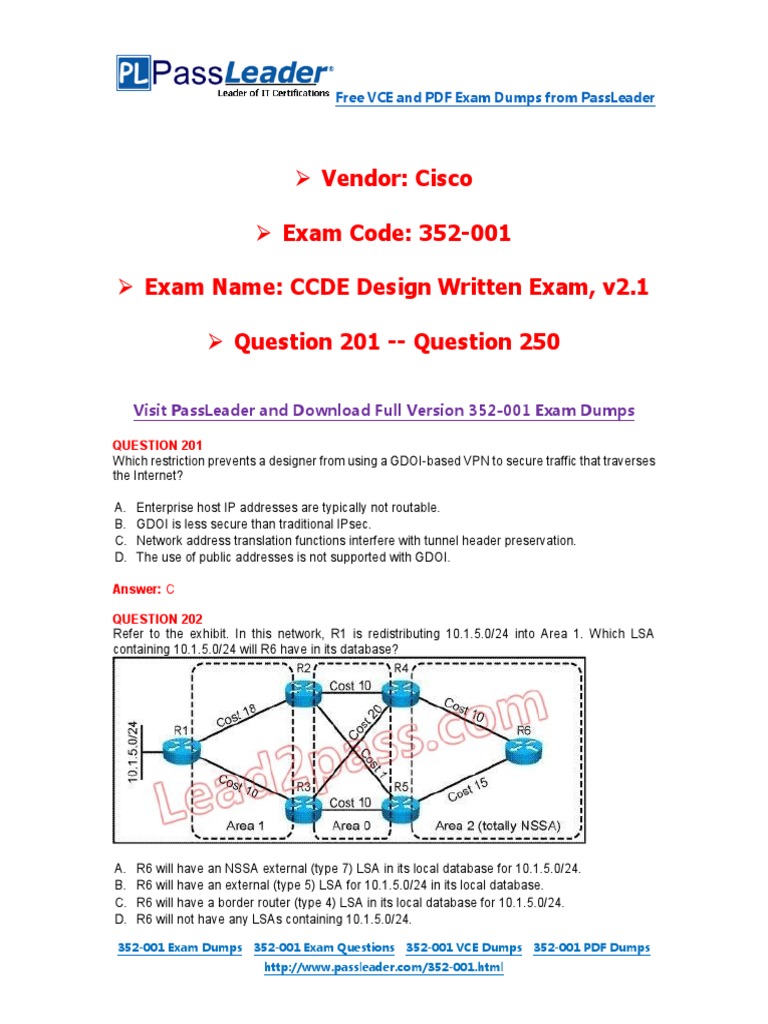 PL PassLeader®
Leader of IT Certifications
Free VCE and PDF Exam Dumps from PassLeader

➢ Vendor: Cisco

➢ Exam Code: 352-001

➢ Exam Name: CCDE Design Written Exam, v2.1

➢ Question 201 -- Question 250

Visit PassLeader and Download Full Version 352-001 Exam Dumps

QUESTION 201
Which restriction prevents a designer from using a GDOI-based VPN to secure traffic that traverses the Internet?

A. Enterprise host IP addresses are typically not routable.
B. GDOI is less secure than traditional IPsec.
C. Network address translation functions interfere with tunnel header preservation.
D. The use of public addresses is not supported with GDOI.

Answer: C

QUESTION 202
Refer to the exhibit. In this network, R1 is redistributing 10.1.5.0/24 into Area 1. Which LSA containing 10.1.5.0/24 will R6 have in its database?

10.1.5.0/24
R1
R2
R3
R4
R5
R6
Cost 18
Cost 10
Cost 10
Cost 20
Cost 1
Cost 10
Cost 10
Cost 15
Area 1
Area 0
Area 2 (totally NSSA)
Lead2pass.com

A. R6 will have an NSSA external (type 7) LSA in its local database for 10.1.5.0/24.
B. R6 will have an external (type 5) LSA for 10.1.5.0/24 in its local database.
C. R6 will have a border router (type 4) LSA in its local database for 10.1.5.0/24.
D. R6 will not have any LSAs containing 10.1.5.0/24.

352-001 Exam Dumps 352-001 Exam Questions 352-001 VCE Dumps 352-001 PDF Dumps
http://www.passleader.com/352-001.html